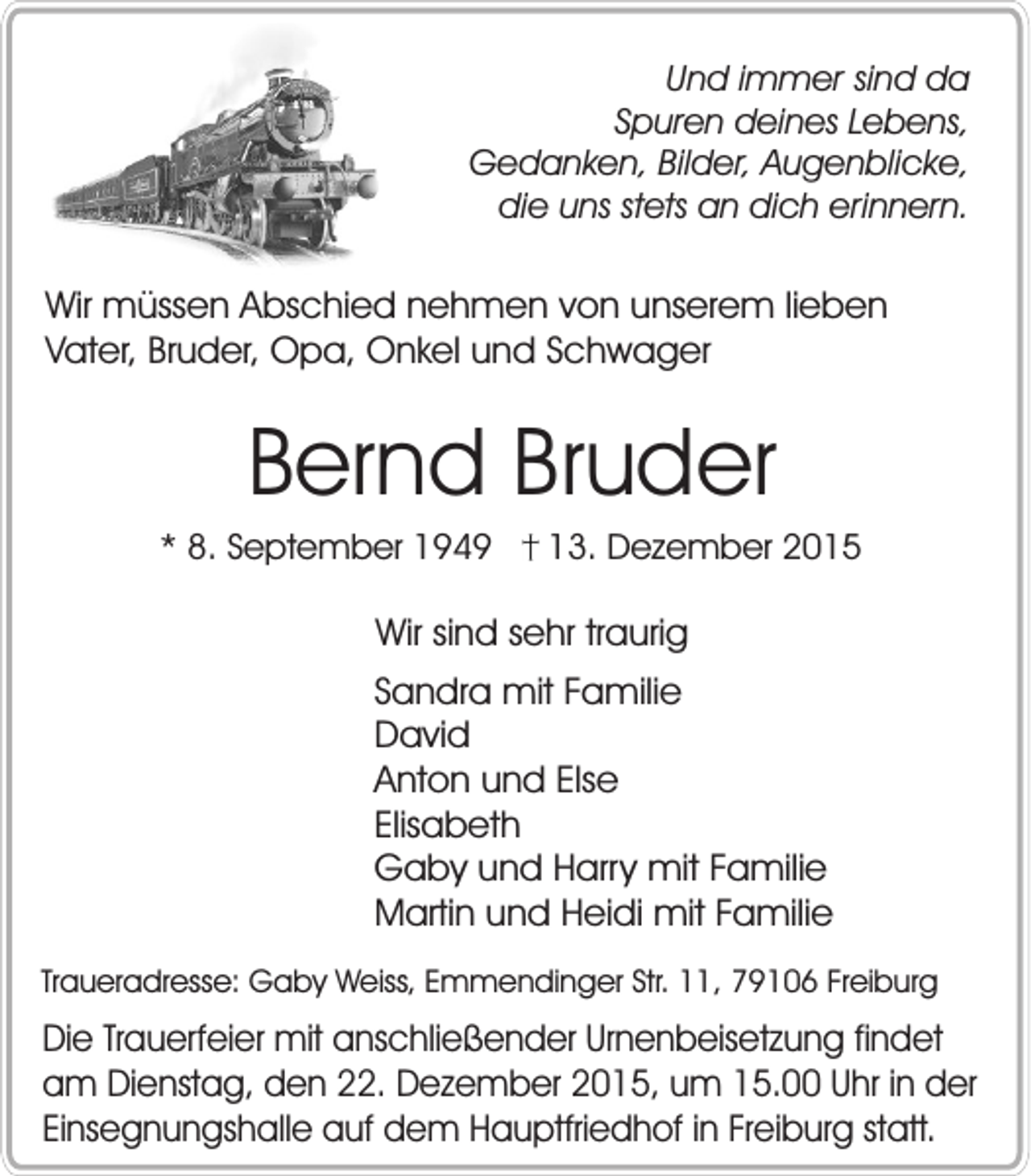 Und immer sind da
Spuren deines Lebens,
Gedanken, Bilder, Augenblicke,
die uns stets an dich erinnern.

Wir müssen Abschied nehmen von unserem lieben Vater, Bruder, Opa, Onkel und Schwager

Bernd Bruder

* 8. September 1949 † 13. Dezember 2015

Wir sind sehr traurig

Sandra mit Familie
David
Anton und Else
Elisabeth
Gaby und Harry mit Familie
Martin und Heidi mit Familie

Traueradresse: Gaby Weiss, Emmendinger Str. 11, 79106 Freiburg

Die Trauerfeier mit anschließender Urnenbeisetzung findet am Dienstag, den 22. Dezember 2015, um 15.00 Uhr in der Einsegnungshalle auf dem Hauptfriedhof in Freiburg statt.